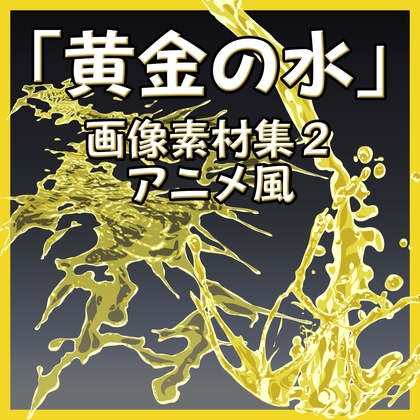 「黄金の水」
画像素材集２
アニメ風